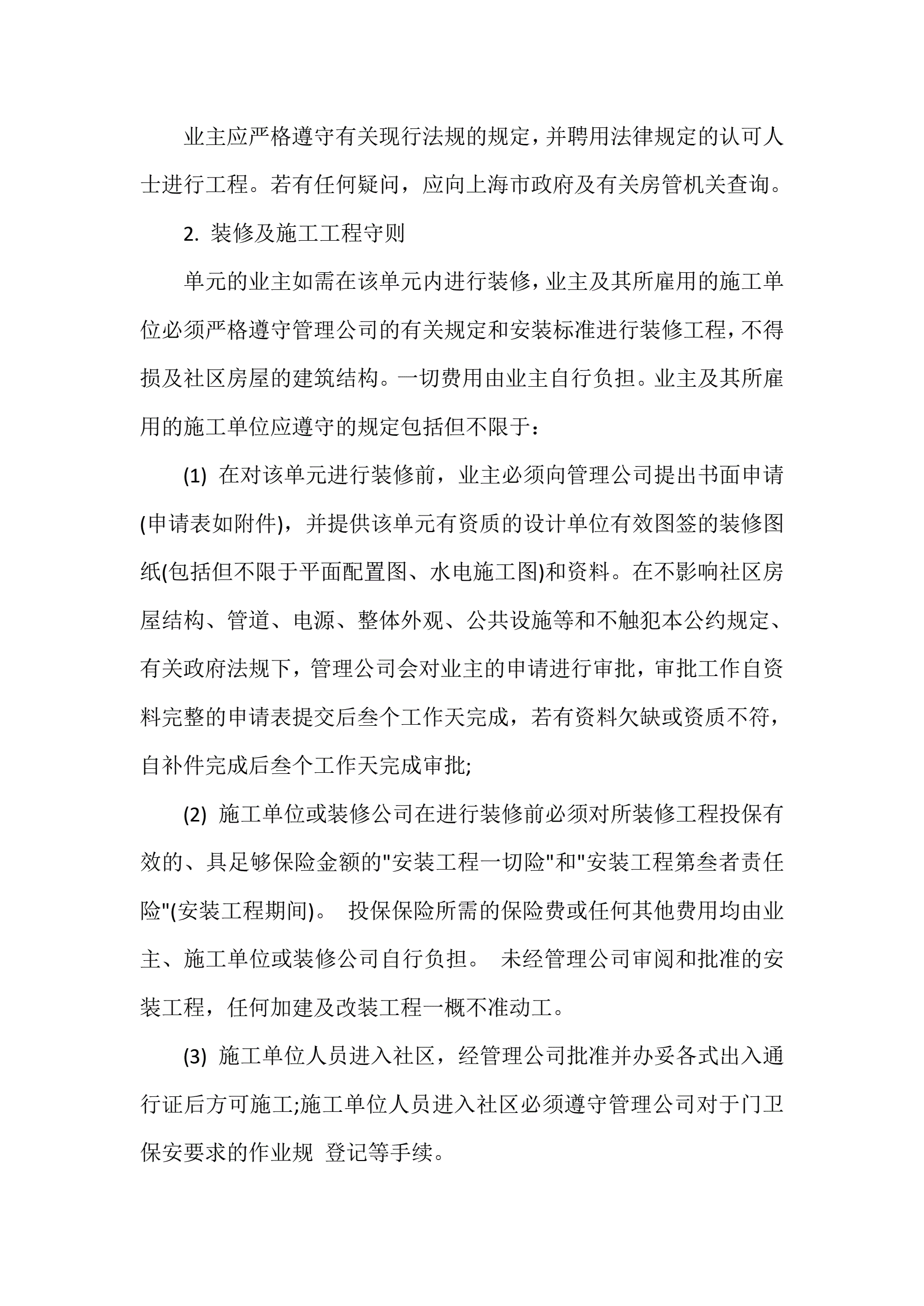 业主应严格遵守有关现行法规的规定，并聘用法律规定的认可人士进行工程。若有任何疑问，应向上海市政府及有关房管机关查询。

2. 装修及施工工程守则

单元的业主如需在该单元内进行装修，业主及其所雇用的施工单位必须严格遵守管理公司的有关规定和安装标准进行装修工程，不得损及社区房屋的建筑结构。一切费用由业主自行负担。业主及其所雇用的施工单位应遵守的规定包括但不限于：

(1) 在对该单元进行装修前，业主必须向管理公司提出书面申请(申请表如附件)，并提供该单元有资质的设计单位有效图签的装修图纸(包括但不限于平面配置图、水电施工图)和资料。在不影响社区房屋结构、管道、电源、整体外观、公共设施等和不触犯本公约规定、有关政府法规下，管理公司会对业主的申请进行审批，审批工作自资料完整的申请表提交后叁个工作天完成，若有资料欠缺或资质不符，自补件完成后叁个工作天完成审批;

(2) 施工单位或装修公司在进行装修前必须对所装修工程投保有效的、具足够保险金额的"安装工程一切险"和"安装工程第叁者责任险"(安装工程期间)。 投保保险所需的保险费或任何其他费用均由业主、施工单位或装修公司自行负担。 未经管理公司审阅和批准的安装工程，任何加建及改装工程一概不准动工。

(3) 施工单位人员进入社区，经管理公司批准并办妥各式出入通行证后方可施工;施工单位人员进入社区必须遵守管理公司对于门卫保安要求的作业规 登记等手续。